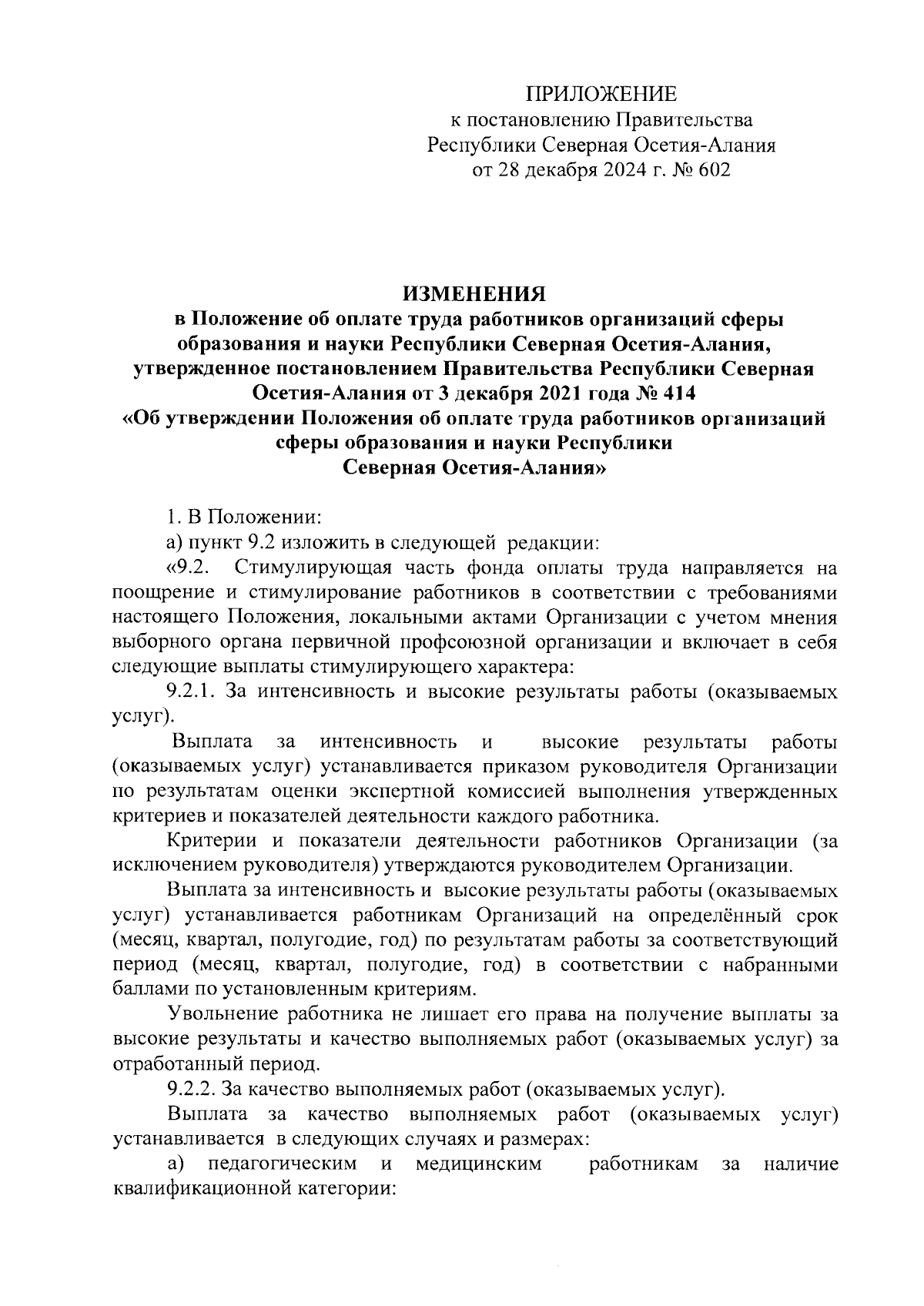 ПРИЛОЖЕНИЕ
к постановлению Правительства
Республики Северная Осетия-Алания
от 28 декабря 2024 г. № 602

ИЗМЕНЕНИЯ
в Положение об оплате труда работников организаций сферы образования и науки Республики Северная Осетия-Алания, утвержденное постановлением Правительства Республики Северная Осетия-Алания от 3 декабря 2021 года № 414
«Об утверждении Положения об оплате труда работников организаций сферы образования и науки Республики Северная Осетия-Алания»

1. В Положении:

а) пункт 9.2 изложить в следующей редакции:

«9.2. Стимулирующая часть фонда оплаты труда направляется на поощрение и стимулирование работников в соответствии с требованиями настоящего Положения, локальными актами Организации с учетом мнения выборного органа первичной профсоюзной организации и включает в себя следующие выплаты стимулирующего характера:

9.2.1. За интенсивность и высокие результаты работы (оказываемых услуг).

Выплата за интенсивность и высокие результаты работы (оказываемых услуг) устанавливается приказом руководителя Организации по результатам оценки экспертной комиссией выполнения утвержденных критериев и показателей деятельности каждого работника.

Критерии и показатели деятельности работников Организации (за исключением руководителя) утверждаются руководителем Организации.

Выплата за интенсивность и высокие результаты работы (оказываемых услуг) устанавливается работникам Организаций на определённый срок (месяц, квартал, полугодие, год) по результатам работы за соответствующий период (месяц, квартал, полугодие, год) в соответствии с набранными баллами по установленным критериям.

Увольнение работника не лишает его права на получение выплаты за высокие результаты и качество выполняемых работ (оказываемых услуг) за отработанный период.

9.2.2. За качество выполняемых работ (оказываемых услуг).

Выплата за качество выполняемых работ (оказываемых услуг) устанавливается в следующих случаях и размерах:

а) педагогическим и медицинским работникам за наличие квалификационной категории: